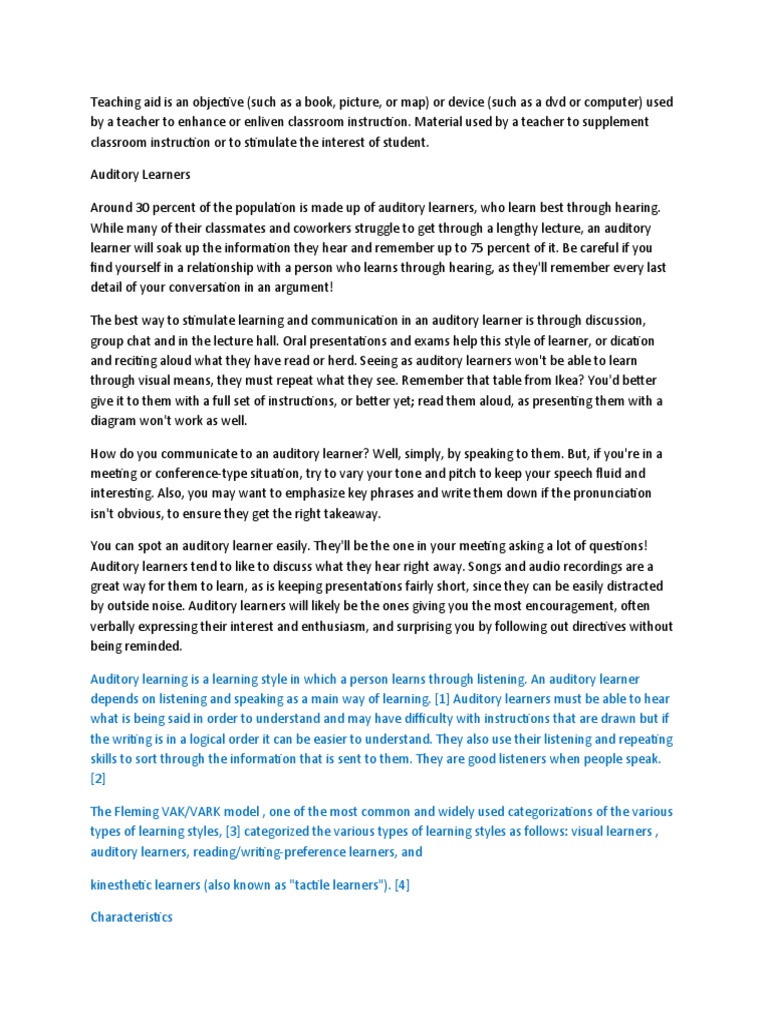 Teaching aid is an objective (such as a book, picture, or map) or device (such as a dvd or computer) used by a teacher to enhance or enliven classroom instruction. Material used by a teacher to supplement classroom instruction or to stimulate the interest of student.

Auditory Learners

Around 30 percent of the population is made up of auditory learners, who learn best through hearing. While many of their classmates and coworkers struggle to get through a lengthy lecture, an auditory learner will soak up the information they hear and remember up to 75 percent of it. Be careful if you find yourself in a relationship with a person who learns through hearing, as they'll remember every last detail of your conversation in an argument!

The best way to stimulate learning and communication in an auditory learner is through discussion, group chat and in the lecture hall. Oral presentations and exams help this style of learner, or dication and reciting aloud what they have read or herd. Seeing as auditory learners won't be able to learn through visual means, they must repeat what they see. Remember that table from Ikea? You'd better give it to them with a full set of instructions, or better yet; read them aloud, as presenting them with a diagram won't work as well.

How do you communicate to an auditory learner? Well, simply, by speaking to them. But, if you're in a meeting or conference-type situation, try to vary your tone and pitch to keep your speech fluid and interesting. Also, you may want to emphasize key phrases and write them down if the pronunciation isn't obvious, to ensure they get the right takeaway.

You can spot an auditory learner easily. They'll be the one in your meeting asking a lot of questions! Auditory learners tend to like to discuss what they hear right away. Songs and audio recordings are a great way for them to learn, as is keeping presentations fairly short, since they can be easily distracted by outside noise. Auditory learners will likely be the ones giving you the most encouragement, often verbally expressing their interest and enthusiasm, and surprising you by following out directives without being reminded.

Auditory learning is a learning style in which a person learns through listening. An auditory learner depends on listening and speaking as a main way of learning. [1] Auditory learners must be able to hear what is being said in order to understand and may have difficulty with instructions that are drawn but if the writing is in a logical order it can be easier to understand. They also use their listening and repeating skills to sort through the information that is sent to them. They are good listeners when people speak. [2]

The Fleming VAK/VARK model , one of the most common and widely used categorizations of the various types of learning styles, [3] categorized the various types of learning styles as follows: visual learners , auditory learners, reading/writing-preference learners, and

kinesthetic learners (also known as "tactile learners"). [4]

Characteristics